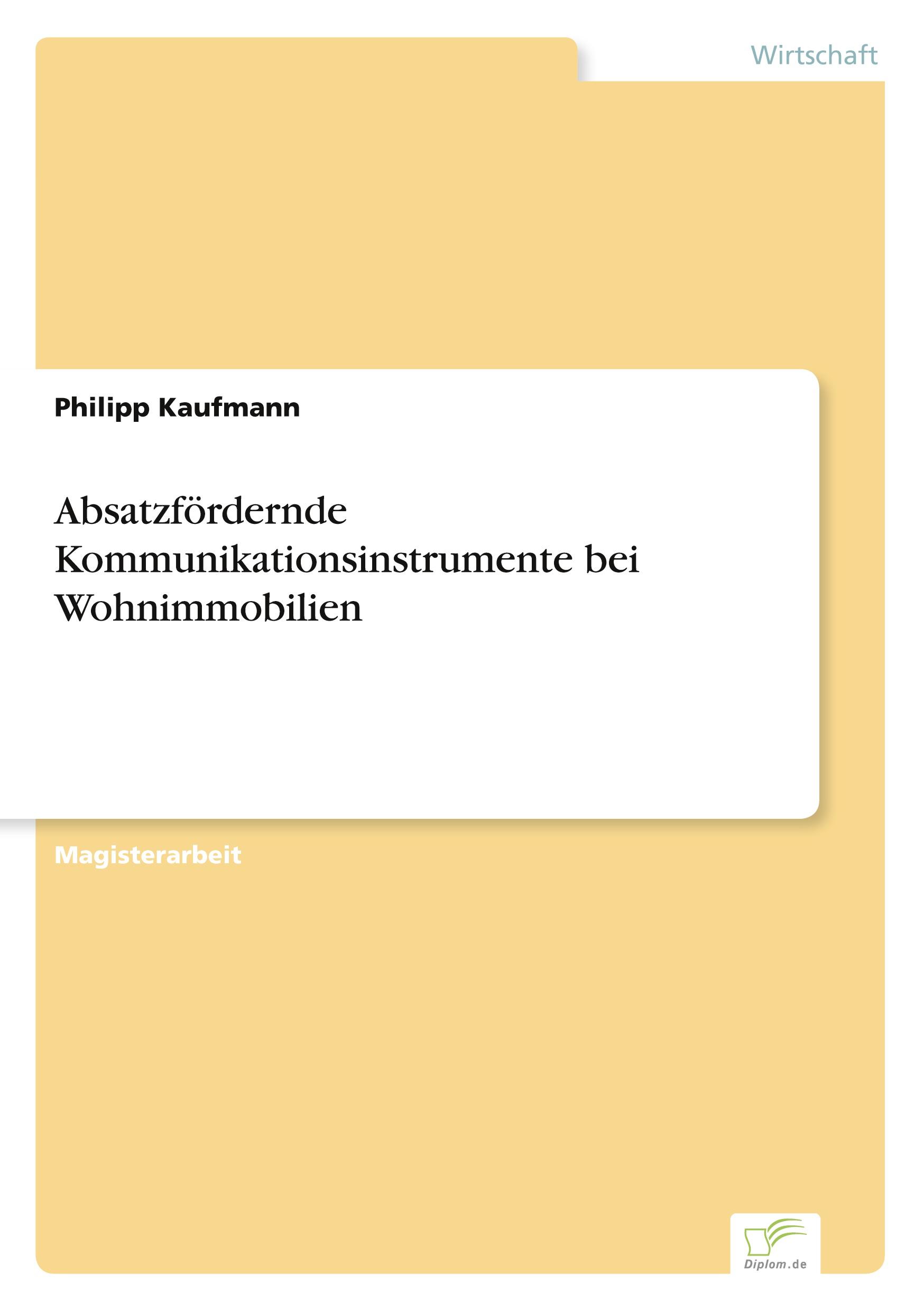 Wirtschaft

Philipp Kaufmann

Absatzfördernde Kommunikationsinstrumente bei Wohnimmobilien

Magisterarbeit

Diplom.de